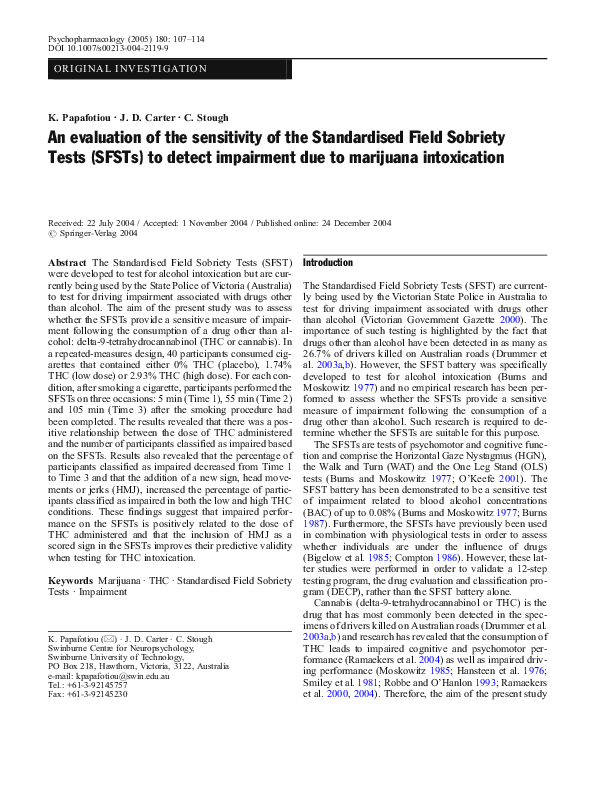 Psychopharmacology (2005) 180: 107–114
DOI 10.1007/s00213-004-2119-9

ORIGINAL INVESTIGATION

K. Papafotiou · J. D. Carter · C. Stough

An evaluation of the sensitivity of the Standardised Field Sobriety Tests (SFSTs) to detect impairment due to marijuana intoxication

Received: 22 July 2004 / Accepted: 1 November 2004 / Published online: 24 December 2004
© Springer-Verlag 2004

Abstract The Standardised Field Sobriety Tests (SFST) were developed to test for alcohol intoxication but are currently being used by the State Police of Victoria (Australia) to test for driving impairment associated with drugs other than alcohol. The aim of the present study was to assess whether the SFSTs provide a sensitive measure of impairment following the consumption of a drug other than alcohol: delta-9-tetrahydrocannabinol (THC or cannabis). In a repeated-measures design, 40 participants consumed cigarettes that contained either 0% THC (placebo), 1.74% THC (low dose) or 2.93% THC (high dose). For each condition, after smoking a cigarette, participants performed the SFSTs on three occasions: 5 min (Time 1), 55 min (Time 2) and 105 min (Time 3) after the smoking procedure had been completed. The results revealed that there was a positive relationship between the dose of THC administered and the number of participants classified as impaired based on the SFSTs. Results also revealed that the percentage of participants classified as impaired decreased from Time 1 to Time 3 and that the addition of a new sign, head movements or jerks (HMJ), increased the percentage of participants classified as impaired in both the low and high THC conditions. These findings suggest that impaired performance on the SFSTs is positively related to the dose of THC administered and that the inclusion of HMJ as a scored sign in the SFSTs improves their predictive validity when testing for THC intoxication.

Keywords Marijuana · THC · Standardised Field Sobriety Tests · Impairment

K. Papafotiou (✉) · J. D. Carter · C. Stough
Swinburne Centre for Neuropsychology,
Swinburne University of Technology,
PO Box 218, Hawthorn, Victoria, 3122, Australia
e-mail: kpapafotiou@swin.edu.au
Tel.: +61-3-92145757
Fax: +61-3-92145230

Introduction

The Standardised Field Sobriety Tests (SFST) are currently being used by the Victorian State Police in Australia to test for driving impairment associated with drugs other than alcohol (Victorian Government Gazette 2000). The importance of such testing is highlighted by the fact that drugs other than alcohol have been detected in as many as 26.7% of drivers killed on Australian roads (Drummer et al. 2003a,b). However, the SFST battery was specifically developed to test for alcohol intoxication (Burns and Moskowitz 1977) and no empirical research has been performed to assess whether the SFSTs provide a sensitive measure of impairment following the consumption of a drug other than alcohol. Such research is required to determine whether the SFSTs are suitable for this purpose.

The SFSTs are tests of psychomotor and cognitive function and comprise the Horizontal Gaze Nystagmus (HGN), the Walk and Turn (WAT) and the One Leg Stand (OLS) tests (Burns and Moskowitz 1977; O'Keefe 2001). The SFST battery has been demonstrated to be a sensitive test of impairment related to blood alcohol concentrations (BAC) of up to 0.08% (Burns and Moskowitz 1977; Burns 1987). Furthermore, the SFSTs have previously been used in combination with physiological tests in order to assess whether individuals are under the influence of drugs (Bigelow et al. 1985; Compton 1986). However, these latter studies were performed in order to validate a 12-step testing program, the drug evaluation and classification program (DECP), rather than the SFST battery alone.

Cannabis (delta-9-tetrahydrocannabinol or THC) is the drug that has most commonly been detected in the specimens of drivers killed on Australian roads (Drummer et al. 2003a,b) and research has revealed that the consumption of THC leads to impaired cognitive and psychomotor performance (Ramaekers et al. 2004) as well as impaired driving performance (Moskowitz 1985; Hansteen et al. 1976; Smiley et al. 1981; Robbe and O'Hanlon 1993; Ramaekers et al. 2000, 2004). Therefore, the aim of the present study